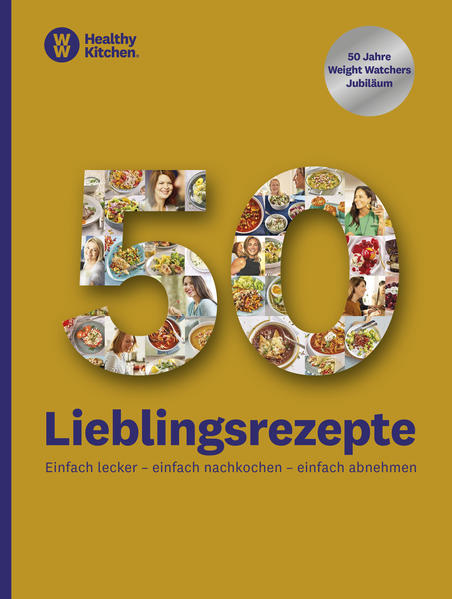 WW Healthy Kitchen.

50 Jahre Weight Watchers Jubiläum

50

Lieblingsrezepte

Einfach lecker – einfach nachkochen – einfach abnehmen